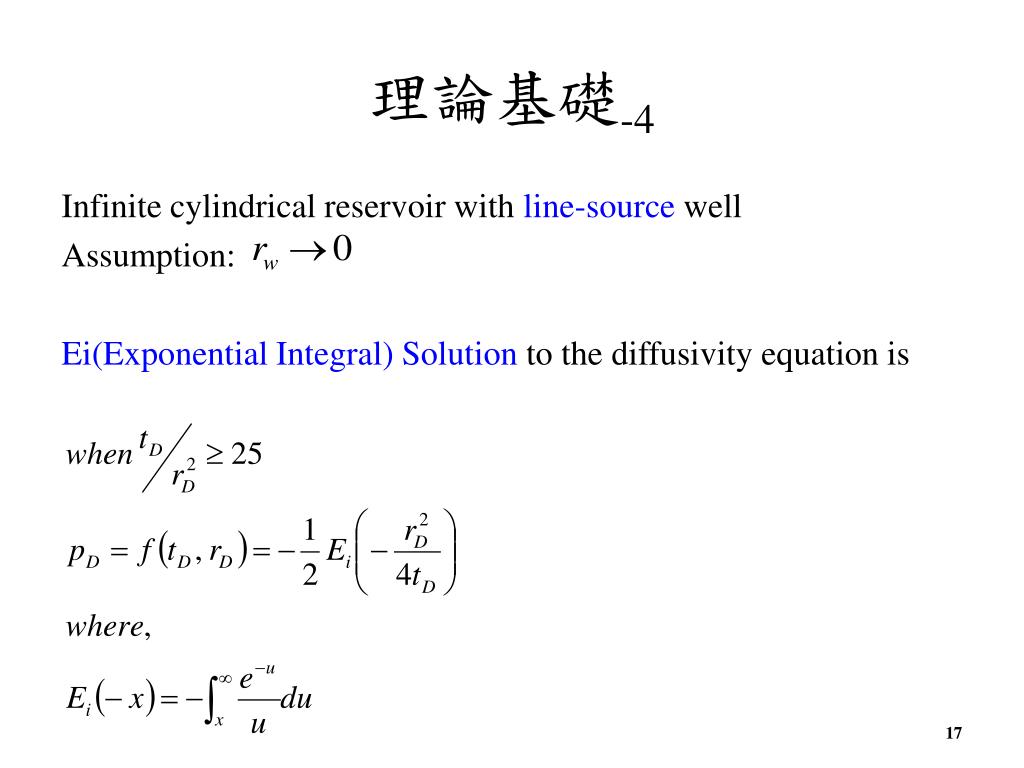 理論基礎-4

Infinite cylindrical reservoir with line-source well

Assumption: $r_w \to 0$

Ei(Exponential Integral) Solution to the diffusivity equation is

$when \; t_D / r_D^2 \geq 25$

$p_D = f(t_D, r_D) = -\frac{1}{2} E_i\left(-\frac{r_D^2}{4t_D}\right)$

$where,$

$E_i(-x) = -\int_x^\infty \frac{e^{-u}}{u} du$

17